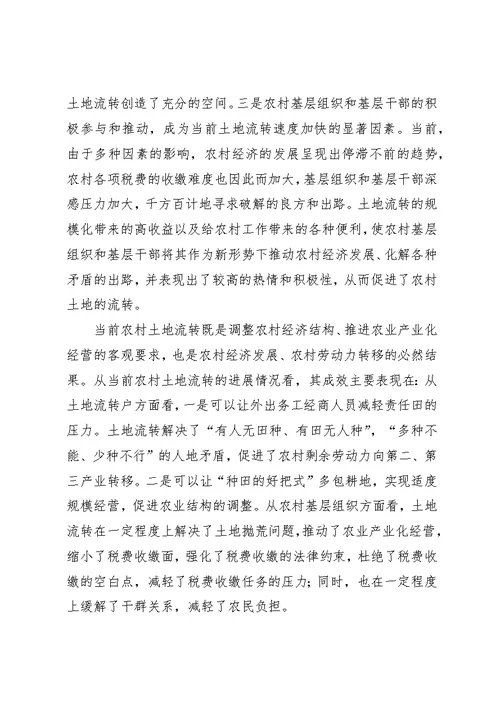 土地流转创造了充分的空间。三是农村基层组织和基层干部的积极参与和推动，成为当前土地流转速度加快的显著因素。当前，由于多种因素的影响，农村经济的发展呈现出停滞不前的趋势，农村各项税费的收缴难度也因此而加大，基层组织和基层干部深感压力加大，千方百计地寻求破解的良方和出路。土地流转的规模化带来的高收益以及给农村工作带来的各种便利，使农村基层组织和基层干部将其作为新形势下推动农村经济发展、化解各种矛盾的出路，并表现出了较高的热情和积极性，从而促进了农村土地的流转。

当前农村土地流转既是调整农村经济结构、推进农业产业化经营的客观要求，也是农村经济发展、农村劳动力转移的必然结果。从当前农村土地流转的进展情况看，其成效主要表现在：从土地流转户方面看，一是可以让外出务工经商人员减轻责任田的压力。土地流转解决了“有人无田种、有田无人种”，“多种不能、少种不行”的人地矛盾，促进了农村剩余劳动力向第二、第三产业转移。二是可以让“种田的好把式”多包耕地，实现适度规模经营，促进农业结构的调整。从农村基层组织方面看，土地流转在一定程度上解决了土地抛荒问题，推动了农业产业化经营，缩小了税费收缴面，强化了税费收缴的法律约束，杜绝了税费收缴的空白点，减轻了税费收缴任务的压力；同时，也在一定程度上缓解了干群关系，减轻了农民负担。